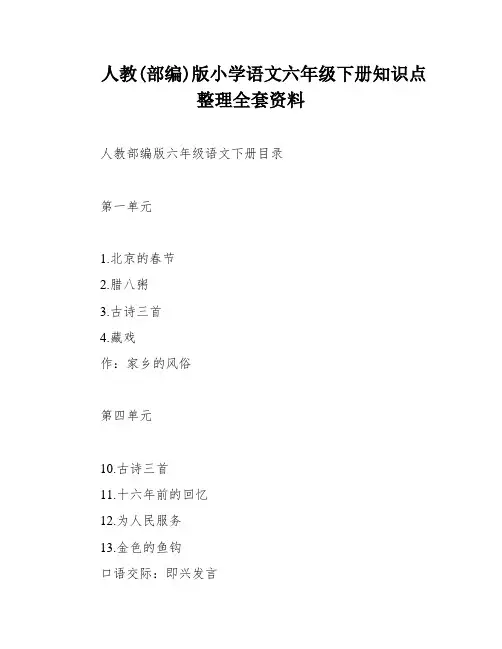 人教(部编)版小学语文六年级下册知识点整理全套资料

人教部编版六年级语文下册目录

第一单元

1.北京的春节
2.腊八粥
3.古诗三首
4.藏戏
作：家乡的风俗

第四单元

10.古诗三首
11.十六年前的回忆
12.为人民服务
13.金色的鱼钩
口语交际：即兴发言